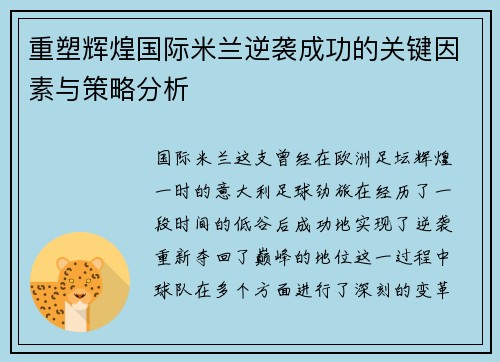 重塑辉煌国际米兰逆袭成功的关键因素与策略分析

国际米兰这支曾经在欧洲足坛辉煌一时的意大利足球劲旅在经历了一段时间的低谷后成功地实现了逆袭重新夺回了巅峰的地位这一过程中球队在多个方面进行了深刻的变革